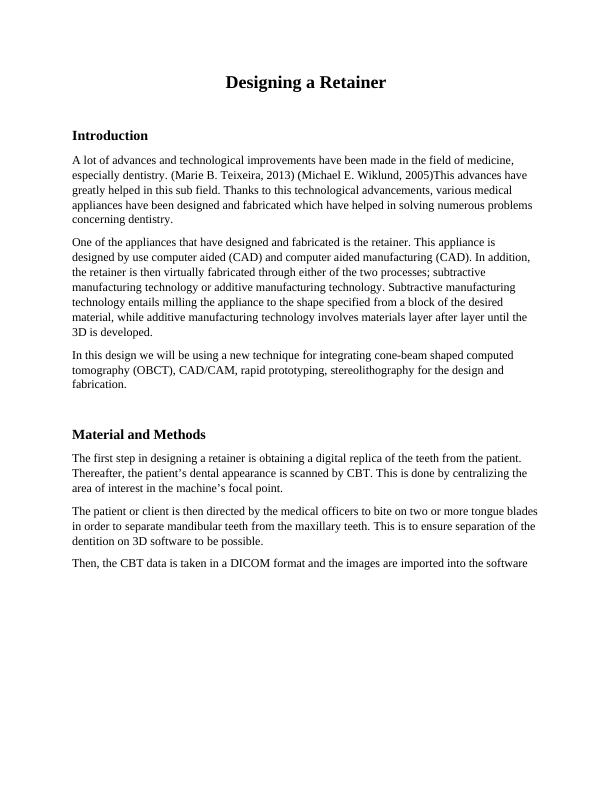 Designing a Retainer

Introduction

A lot of advances and technological improvements have been made in the field of medicine, especially dentistry. (Marie B. Teixeira, 2013) (Michael E. Wiklund, 2005)This advances have greatly helped in this sub field. Thanks to this technological advancements, various medical appliances have been designed and fabricated which have helped in solving numerous problems concerning dentistry.

One of the appliances that have designed and fabricated is the retainer. This appliance is designed by use computer aided (CAD) and computer aided manufacturing (CAD). In addition, the retainer is then virtually fabricated through either of the two processes; subtractive manufacturing technology or additive manufacturing technology. Subtractive manufacturing technology entails milling the appliance to the shape specified from a block of the desired material, while additive manufacturing technology involves materials layer after layer until the 3D is developed.

In this design we will be using a new technique for integrating cone-beam shaped computed tomography (OBCT), CAD/CAM, rapid prototyping, stereolithography for the design and fabrication.

Material and Methods

The first step in designing a retainer is obtaining a digital replica of the teeth from the patient. Thereafter, the patient's dental appearance is scanned by CBT. This is done by centralizing the area of interest in the machine's focal point.

The patient or client is then directed by the medical officers to bite on two or more tongue blades in order to separate mandibular teeth from the maxillary teeth. This is to ensure separation of the dentition on 3D software to be possible.

Then, the CBT data is taken in a DICOM format and the images are imported into the software